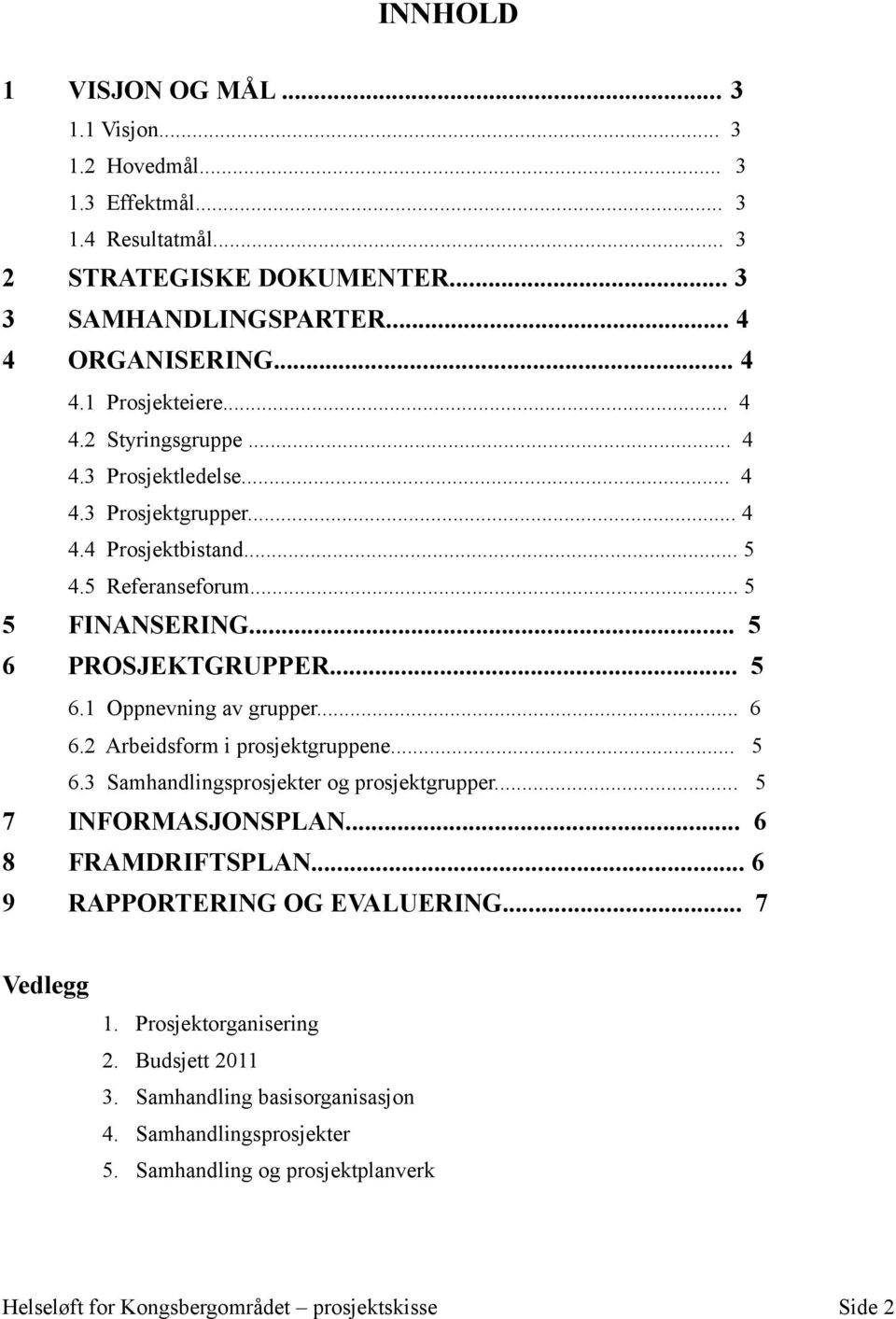 INNHOLD

1 VISJON OG MÅL ... 3
1.1 Visjon... 3
1.2 Hovedmål... 3
1.3 Effektmål... 3
1.4 Resultatmål... 3
2 STRATEGISKE DOKUMENTER... 3
3 SAMHANDLINGSPARTER... 4
4 ORGANISERING... 4
4.1 Prosjekteiere... 4
4.2 Styringsgruppe ... 4
4.3 Prosjektledelse... 4
4.3 Prosjektgrupper... 4
4.4 Prosjektbistand... 5
4.5 Referanseforum... 5
5 FINANSERING... 5
6 PROSJEKTGRUPPER... 5
6.1 Oppnevning av grupper... 6
6.2 Arbeidsform i prosjektgruppene... 5
6.3 Samhandlingsprosjekter og prosjektgrupper... 5
7 INFORMASJONSPLAN... 6
8 FRAMDRIFTSPLAN... 6
9 RAPPORTERING OG EVALUERING... 7

Vedlegg
1. Prosjektorganisering
2. Budsjett 2011
3. Samhandling basisorganisasjon
4. Samhandlingsprosjekter
5. Samhandling og prosjektplanverk

Helseløft for Kongsbergområdet – prosjektskisse Side 2